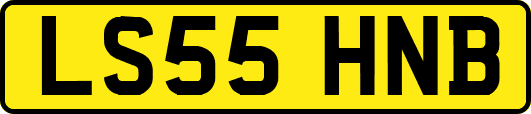 LS55 HNB